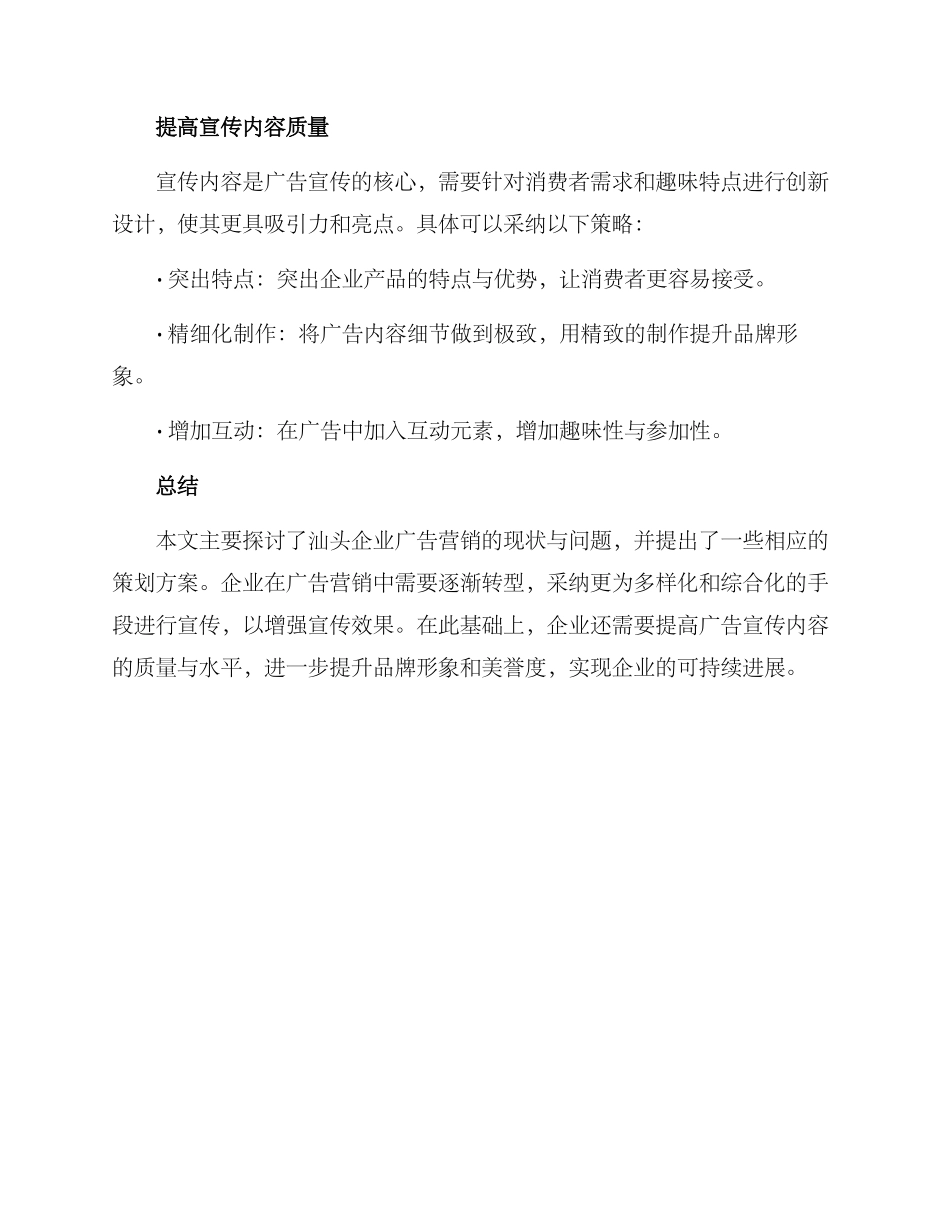 提高宣传内容质量

宣传内容是广告宣传的核心，需要针对消费者需求和趣味特点进行创新设计，使其更具吸引力和亮点。具体可以采纳以下策略：

· 突出特点：突出企业产品的特点与优势，让消费者更容易接受。

· 精细化制作：将广告内容细节做到极致，用精致的制作提升品牌形象。

· 增加互动：在广告中加入互动元素，增加趣味性与参加性。

总结

本文主要探讨了汕头企业广告营销的现状与问题，并提出了一些相应的策划方案。企业在广告营销中需要逐渐转型，采纳更为多样化和综合化的手段进行宣传，以增强宣传效果。在此基础上，企业还需要提高广告宣传内容的质量与水平，进一步提升品牌形象和美誉度，实现企业的可持续进展。